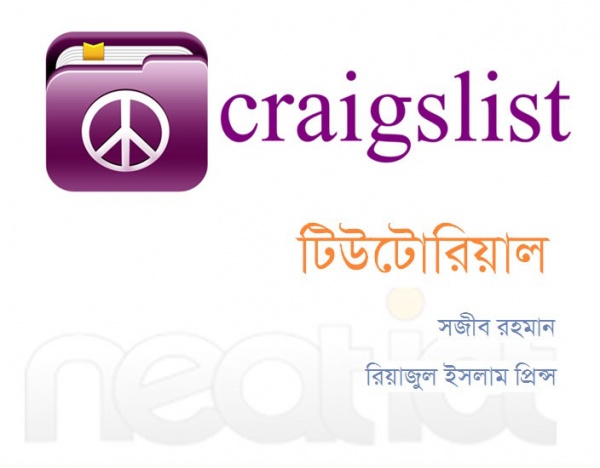 craigslist

টিউটোরিয়াল

সজীব রহমান

রিয়াজুল ইসলাম প্রিন্স

neatict